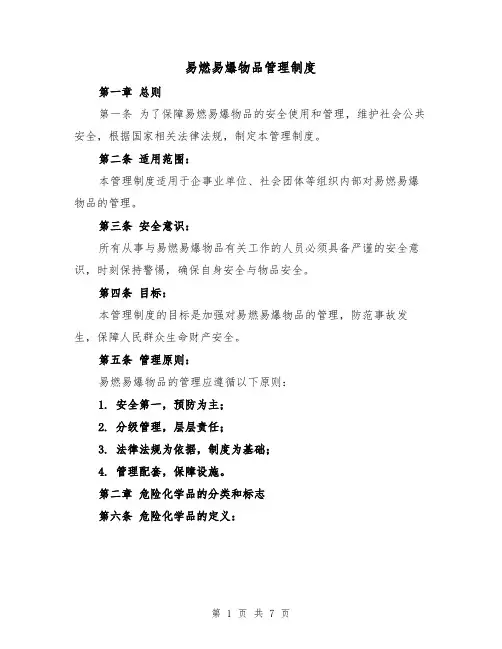 易燃易爆物品管理制度

第一章 总则

第一条 为了保障易燃易爆物品的安全使用和管理，维护社会公共安全，根据国家相关法律法规，制定本管理制度。

第二条 适用范围：

本管理制度适用于企事业单位、社会团体等组织内部对易燃易爆物品的管理。

第三条 安全意识：

所有从事与易燃易爆物品有关工作的人员必须具备严谨的安全意识，时刻保持警惕，确保自身安全与物品安全。

第四条 目标：

本管理制度的目标是加强对易燃易爆物品的管理，防范事故发生，保障人民群众生命财产安全。

第五条 管理原则：

易燃易爆物品的管理应遵循以下原则：

1. 安全第一，预防为主；

2. 分级管理，层层责任；

3. 法律法规为依据，制度为基础；

4. 管理配套，保障设施。

第二章 危险化学品的分类和标志

第六条 危险化学品的定义：

第 1 页 共 7 页